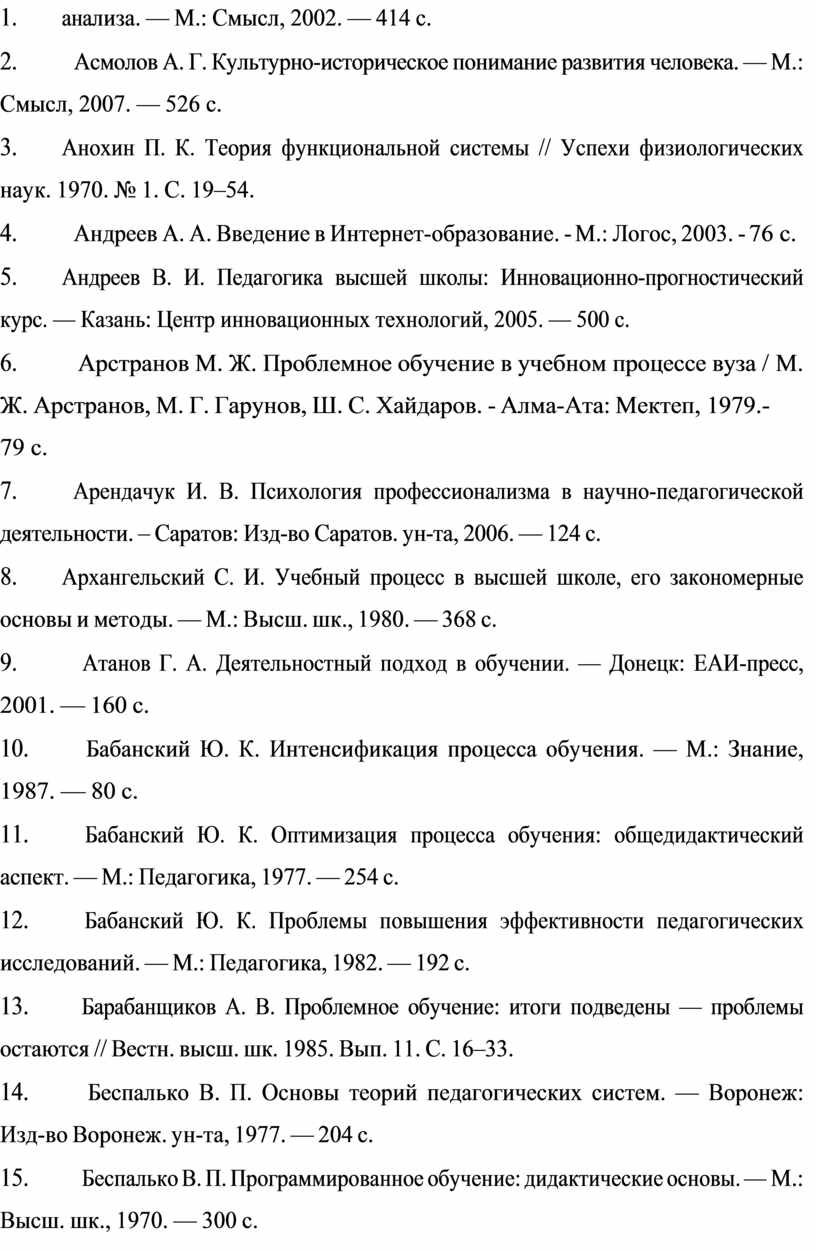 1. анализа. — М.: Смысл, 2002. — 414 с.

2. Асмолов А. Г. Культурно-историческое понимание развития человека. — М.: Смысл, 2007. — 526 с.

3. Анохин П. К. Теория функциональной системы // Успехи физиологических наук. 1970. № 1. С. 19–54.

4. Андреев А. А. Введение в Интернет-образование. - М.: Логос, 2003. - 76 с.

5. Андреев В. И. Педагогика высшей школы: Инновационно-прогностический курс. — Казань: Центр инновационных технологий, 2005. — 500 с.

6. Арстранов М. Ж. Проблемное обучение в учебном процессе вуза / М. Ж. Арстранов, М. Г. Гарунов, Ш. С. Хайдаров. - Алма-Ата: Мектеп, 1979.- 79 с.

7. Арендачук И. В. Психология профессионализма в научно-педагогической деятельности. – Саратов: Изд-во Саратов. ун-та, 2006. — 124 с.

8. Архангельский С. И. Учебный процесс в высшей школе, его закономерные основы и методы. — М.: Высш. шк., 1980. — 368 с.

9. Атанов Г. А. Деятельностный подход в обучении. — Донецк: ЕАИ-пресс, 2001. — 160 с.

10. Бабанский Ю. К. Интенсификация процесса обучения. — М.: Знание, 1987. — 80 с.

11. Бабанский Ю. К. Оптимизация процесса обучения: общедидактический аспект. — М.: Педагогика, 1977. — 254 с.

12. Бабанский Ю. К. Проблемы повышения эффективности педагогических исследований. — М.: Педагогика, 1982. — 192 с.

13. Барабанщиков А. В. Проблемное обучение: итоги подведены — проблемы остаются // Вестн. высш. шк. 1985. Вып. 11. С. 16–33.

14. Беспалько В. П. Основы теорий педагогических систем. — Воронеж: Изд-во Воронеж. ун-та, 1977. — 204 с.

15. Беспалько В. П. Программированное обучение: дидактические основы. — М.: Высш. шк., 1970. — 300 с.